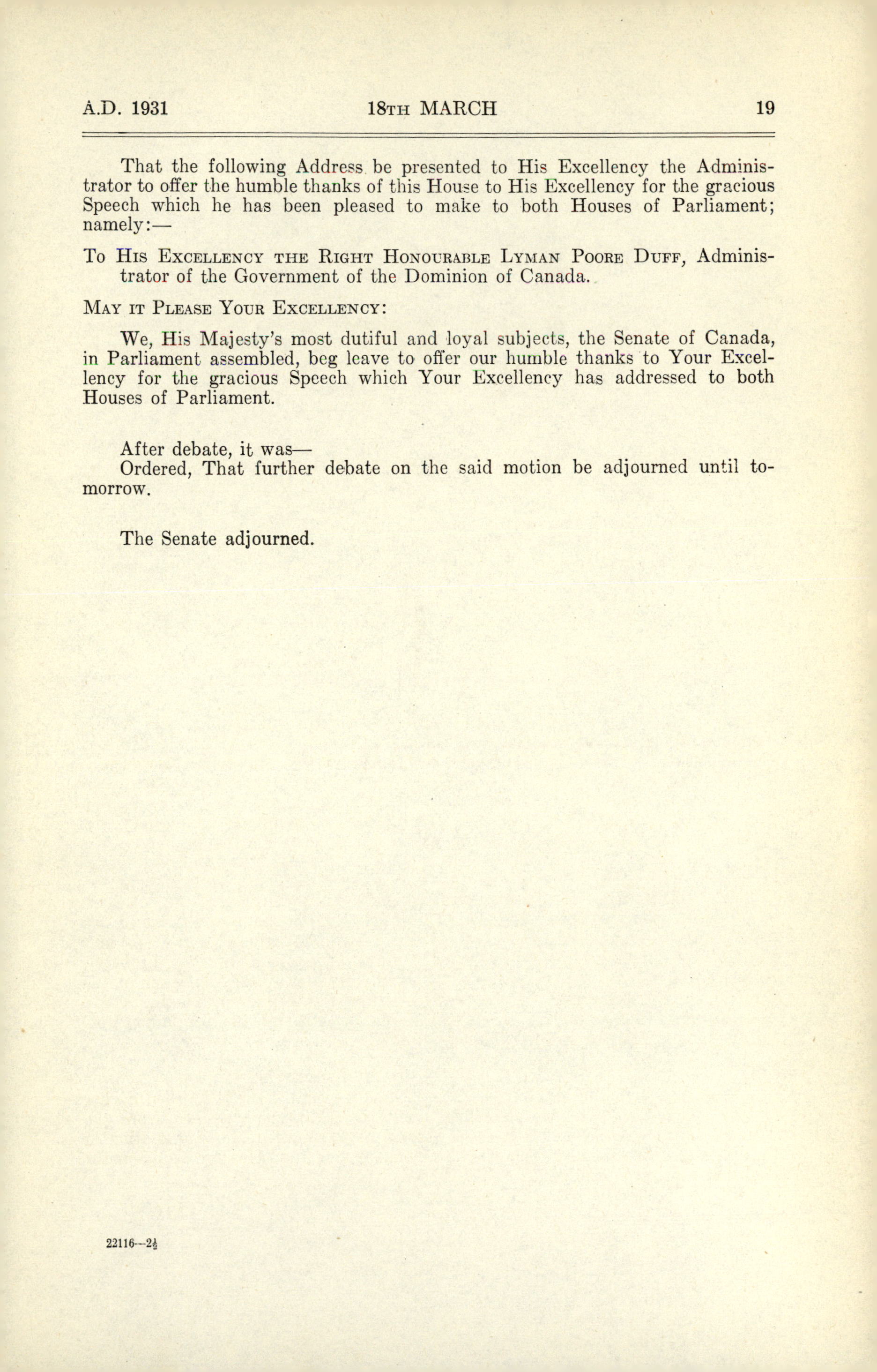 A.D. 1931 18TH MARCH 19

That the following Address be presented to His Excellency the Administrator to offer the humble thanks of this House to His Excellency for the gracious Speech which he has been pleased to make to both Houses of Parliament; namely:—

To HIS EXCELLENCY THE RIGHT HONOURABLE LYMAN POORE DUFF, Administrator of the Government of the Dominion of Canada.

MAY IT PLEASE YOUR EXCELLENCY:

We, His Majesty's most dutiful and loyal subjects, the Senate of Canada, in Parliament assembled, beg leave to offer our humble thanks to Your Excellency for the gracious Speech which Your Excellency has addressed to both Houses of Parliament.

After debate, it was—
Ordered, That further debate on the said motion be adjourned until tomorrow.

The Senate adjourned.

22116—$2\frac{1}{2}$